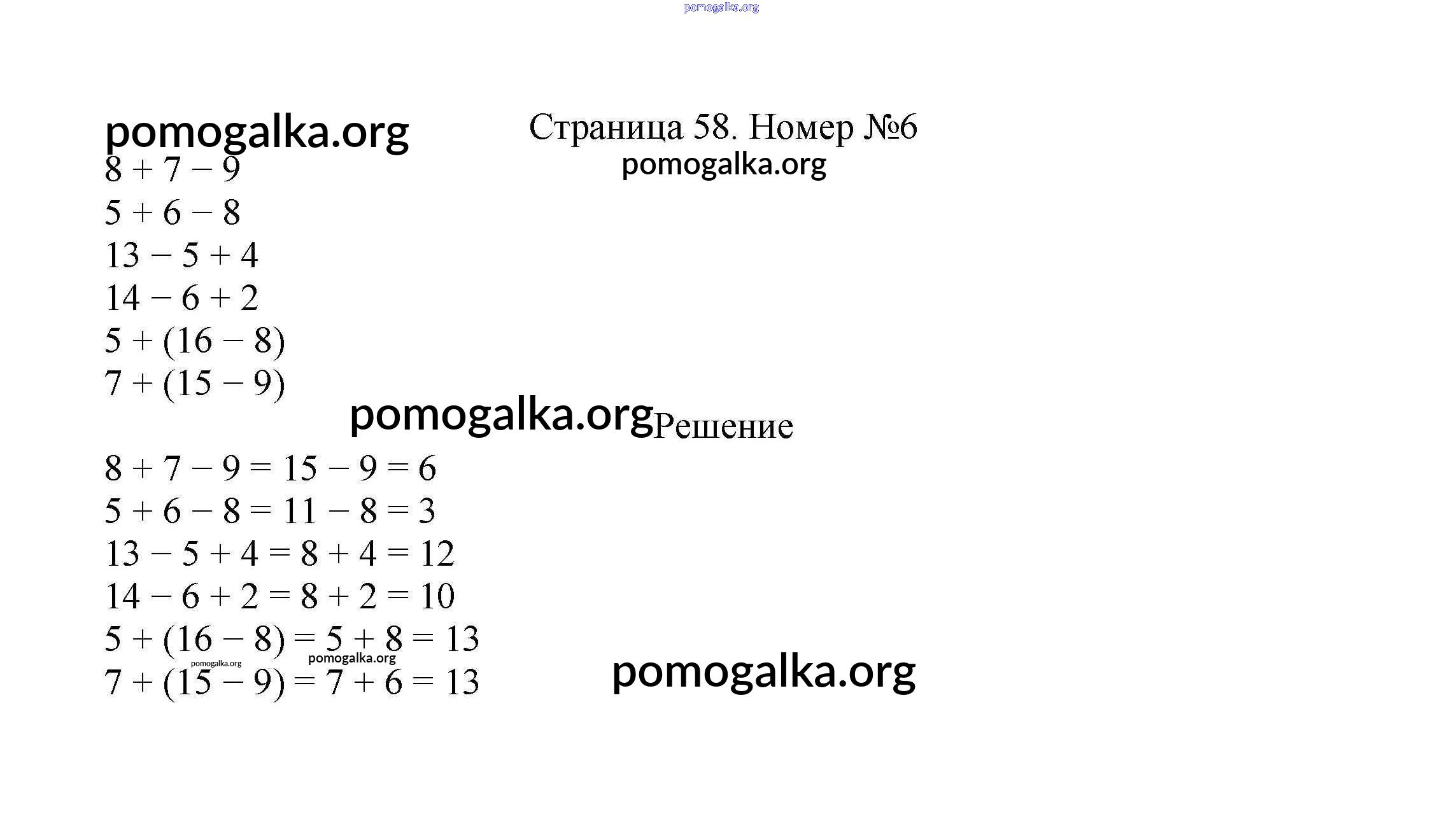 pomogalka.org

pomogalka.org

Страница 58. Номер №6

pomogalka.org

$8 + 7 - 9$

$5 + 6 - 8$

$13 - 5 + 4$

$14 - 6 + 2$

$5 + (16 - 8)$

$7 + (15 - 9)$

pomogalka.org Решение

$8 + 7 - 9 = 15 - 9 = 6$

$5 + 6 - 8 = 11 - 8 = 3$

$13 - 5 + 4 = 8 + 4 = 12$

$14 - 6 + 2 = 8 + 2 = 10$

$5 + (16 - 8) = 5 + 8 = 13$

pomogalka.org pomogalka.org

$7 + (15 - 9) = 7 + 6 = 13$

pomogalka.org